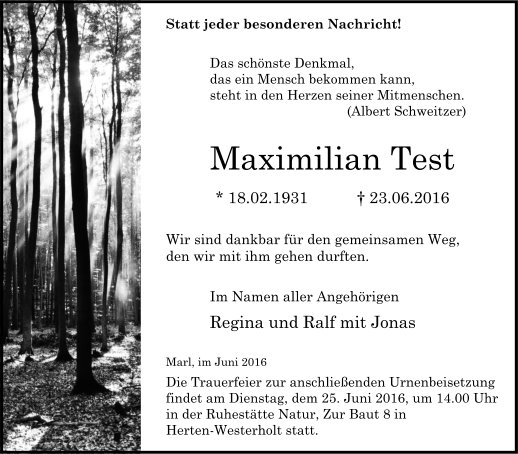 Statt jeder besonderen Nachricht!

Das schönste Denkmal,
das ein Mensch bekommen kann,
steht in den Herzen seiner Mitmenschen.
(Albert Schweitzer)

Maximilian Test

* 18.02.1931 † 23.06.2016

Wir sind dankbar für den gemeinsamen Weg,
den wir mit ihm gehen durften.

Im Namen aller Angehörigen

Regina und Ralf mit Jonas

Marl, im Juni 2016

Die Trauerfeier zur anschließenden Urnenbeisetzung findet am Dienstag, dem 25. Juni 2016, um 14.00 Uhr in der Ruhestätte Natur, Zur Baut 8 in Herten-Westerholt statt.